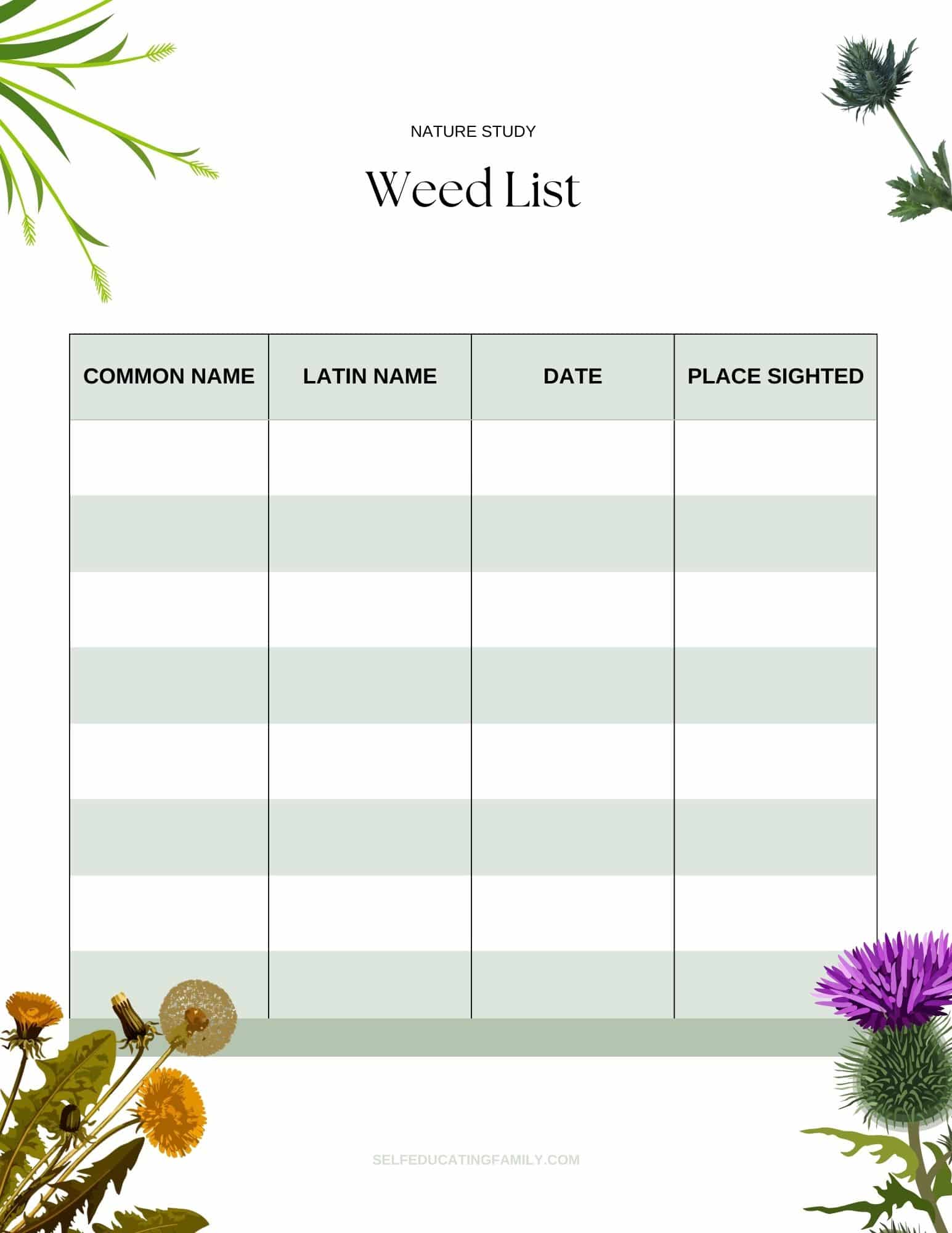 NATURE STUDY

Weed List

| COMMON NAME | LATIN NAME | DATE | PLACE SIGHTED |
|---|---|---|---|
| | | | |
| | | | |
| | | | |
| | | | |
| | | | |
| | | | |
| | | | |
| | | | |

SELFEDUCATINGFAMILY.COM